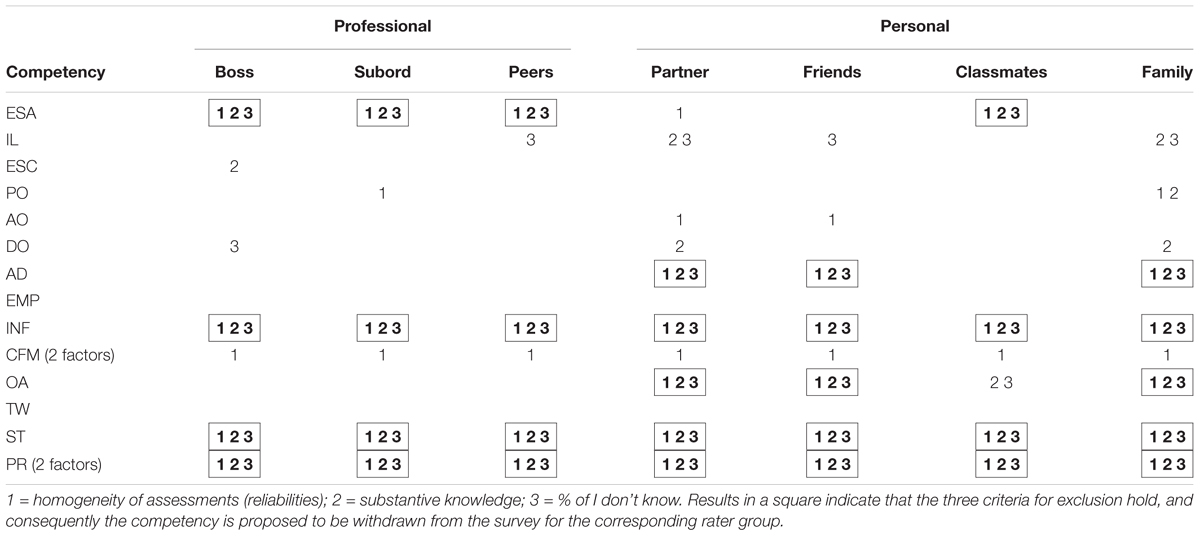 | | Professional | | | Personal | | | |
|---|---|---|---|---|---|---|---|
| Competency | Boss | Subord | Peers | Partner | Friends | Classmates | Family |
| ESA | 1 2 3 | 1 2 3 | 1 2 3 | 1 | | 1 2 3 | |
| IL | | | 3 | 2 3 | 3 | | 2 3 |
| ESC | 2 | | | | | | |
| PO | | 1 | | | | | 1 2 |
| AO | | | | 1 | 1 | | |
| DO | 3 | | | 2 | | | 2 |
| AD | | | | 1 2 3 | 1 2 3 | | 1 2 3 |
| EMP | | | | | | | |
| INF | 1 2 3 | 1 2 3 | 1 2 3 | 1 2 3 | 1 2 3 | 1 2 3 | 1 2 3 |
| CFM (2 factors) | 1 | 1 | 1 | 1 | 1 | 1 | 1 |
| OA | | | | 1 2 3 | 1 2 3 | 2 3 | 1 2 3 |
| TW | | | | | | | |
| ST | 1 2 3 | 1 2 3 | 1 2 3 | 1 2 3 | 1 2 3 | 1 2 3 | 1 2 3 |
| PR (2 factors) | 1 2 3 | 1 2 3 | 1 2 3 | 1 2 3 | 1 2 3 | 1 2 3 | 1 2 3 |

1 = homogeneity of assessments (reliabilities); 2 = substantive knowledge; 3 = % of I don't know. Results in a square indicate that the three criteria for exclusion hold, and consequently the competency is proposed to be withdrawn from the survey for the corresponding rater group.